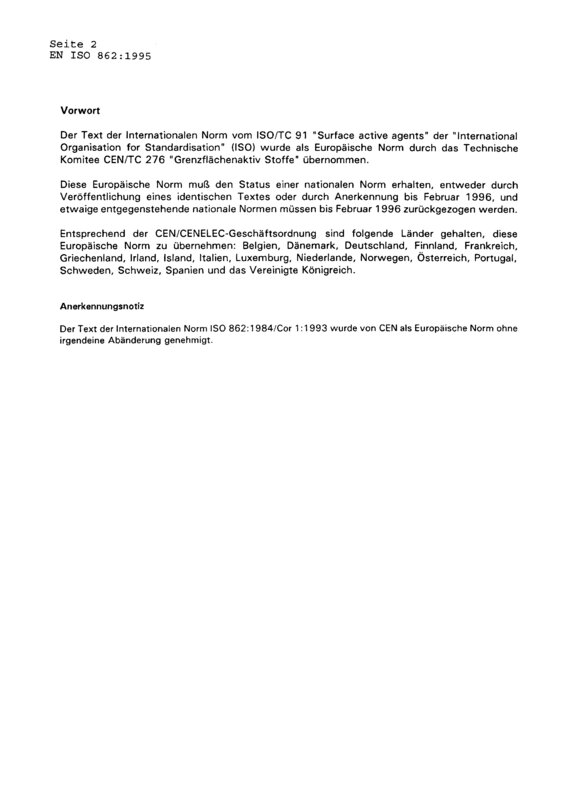 Seite 2
EN ISO 862:1995

Vorwort

Der Text der Internationalen Norm vom ISO/TC 91 "Surface active agents" der "International Organisation for Standardisation" (ISO) wurde als Europäische Norm durch das Technische Komitee CEN/TC 276 "Grenzflächenaktiv Stoffe" übernommen.

Diese Europäische Norm muß den Status einer nationalen Norm erhalten, entweder durch Veröffentlichung eines identischen Textes oder durch Anerkennung bis Februar 1996, und etwaige entgegenstehende nationale Normen müssen bis Februar 1996 zurückgezogen werden.

Entsprechend der CEN/CENELEC-Geschäftsordnung sind folgende Länder gehalten, diese Europäische Norm zu übernehmen: Belgien, Dänemark, Deutschland, Finnland, Frankreich, Griechenland, Irland, Island, Italien, Luxemburg, Niederlande, Norwegen, Österreich, Portugal, Schweden, Schweiz, Spanien und das Vereinigte Königreich.

Anerkennungsnotiz

Der Text der Internationalen Norm ISO 862:1984/Cor 1:1993 wurde von CEN als Europäische Norm ohne irgendeine Abänderung genehmigt.